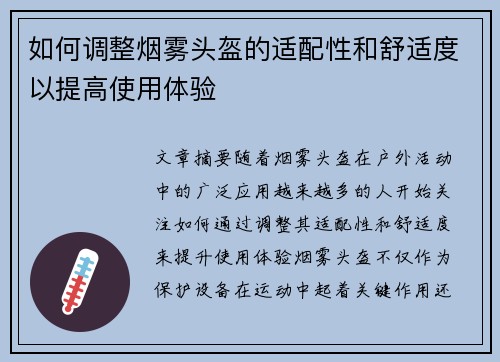 如何调整烟雾头盔的适配性和舒适度以提高使用体验

文章摘要随着烟雾头盔在户外活动中的广泛应用越来越多的人开始关注如何通过调整其适配性和舒适度来提升使用体验烟雾头盔不仅作为保护设备在运动中起着关键作用还